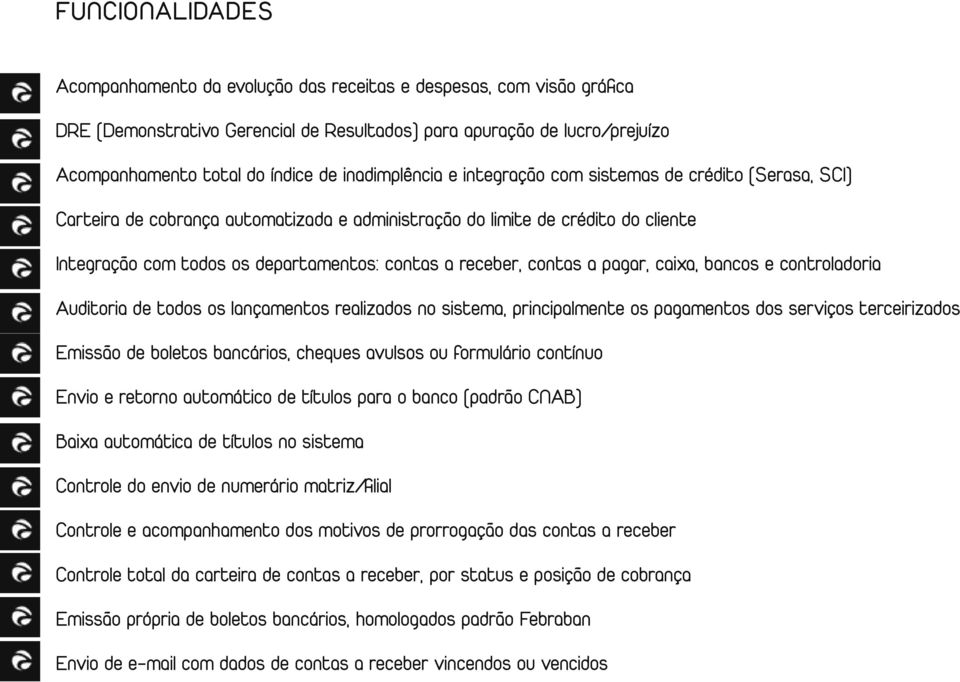 FUNCIONALIDADES

Acompanhamento da evolução das receitas e despesas, com visão gráfica

DRE (Demonstrativo Gerencial de Resultados) para apuração de lucro/prejuízo

Acompanhamento total do índice de inadimplência e integração com sistemas de crédito (Serasa, SCI)

Carteira de cobrança automatizada e administração do limite de crédito do cliente

Integração com todos os departamentos: contas a receber, contas a pagar, caixa, bancos e controladoria

Auditoria de todos os lançamentos realizados no sistema, principalmente os pagamentos dos serviços terceirizados

Emissão de boletos bancários, cheques avulsos ou formulário contínuo

Envio e retorno automático de títulos para o banco (padrão CNAB)

Baixa automática de títulos no sistema

Controle do envio de numerário matriz/filial

Controle e acompanhamento dos motivos de prorrogação das contas a receber

Controle total da carteira de contas a receber, por status e posição de cobrança

Emissão própria de boletos bancários, homologados padrão Febraban

Envio de e-mail com dados de contas a receber vincendos ou vencidos